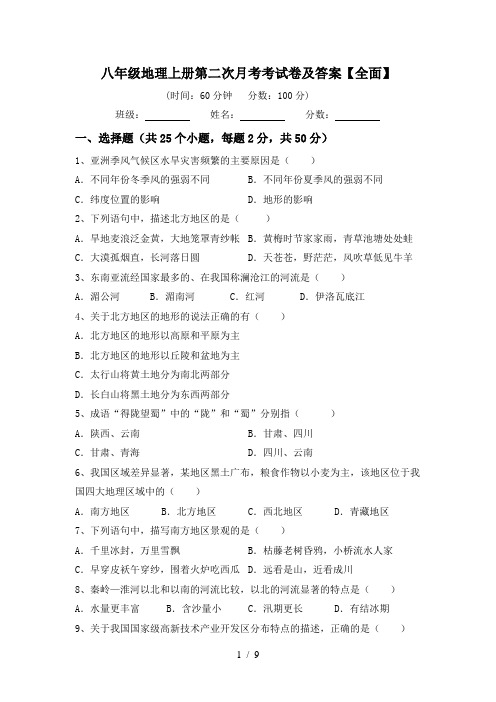 八年级地理上册第二次月考考试卷及答案【全面】

(时间：60 分钟　分数：100 分)

班级：________　姓名：________　分数：________

一、选择题（共 25 个小题，每题 2 分，共 50 分）

1、亚洲季风气候区水旱灾害频繁的主要原因是（　　）

A．不同年份冬季风的强弱不同　　B．不同年份夏季风的强弱不同

C．纬度位置的影响　　D．地形的影响

2、下列语句中，描述北方地区的是（　　）

A．旱地麦浪泛金黄，大地笼罩青纱帐　　B．黄梅时节家家雨，青草池塘处处蛙

C．大漠孤烟直，长河落日圆　　D．天苍苍，野茫茫，风吹草低见牛羊

3、东南亚流经国家最多的、在我国称澜沧江的河流是（　　）

A．湄公河　　B．湄南河　　C．红河　　D．伊洛瓦底江

4、关于北方地区的地形的说法正确的有（　　）

A．北方地区的地形以高原和平原为主

B．北方地区的地形以丘陵和盆地为主

C．太行山将黄土地分为南北两部分

D．长白山将黑土地分为东西两部分

5、成语“得陇望蜀”中的“陇”和“蜀”分别指（　　）

A．陕西、云南　　B．甘肃、四川

C．甘肃、青海　　D．四川、云南

6、我国区域差异显著，某地区黑土广布，粮食作物以小麦为主，该地区位于我国四大地理区域中的（　　）

A．南方地区　　B．北方地区　　C．西北地区　　D．青藏地区

7、下列语句中，描写南方地区景观的是（　　）

A．千里冰封，万里雪飘　　B．枯藤老树昏鸦，小桥流水人家

C．早穿皮袄午穿纱，围着火炉吃西瓜　　D．远看是山，近看成川

8、秦岭—淮河以北和以南的河流比较，以北的河流显著的特点是（　　）

A．水量更丰富　　B．含沙量小　　C．汛期更长　　D．有结冰期

9、关于我国国家级高新技术产业开发区分布特点的描述，正确的是（　　）

1 / 9